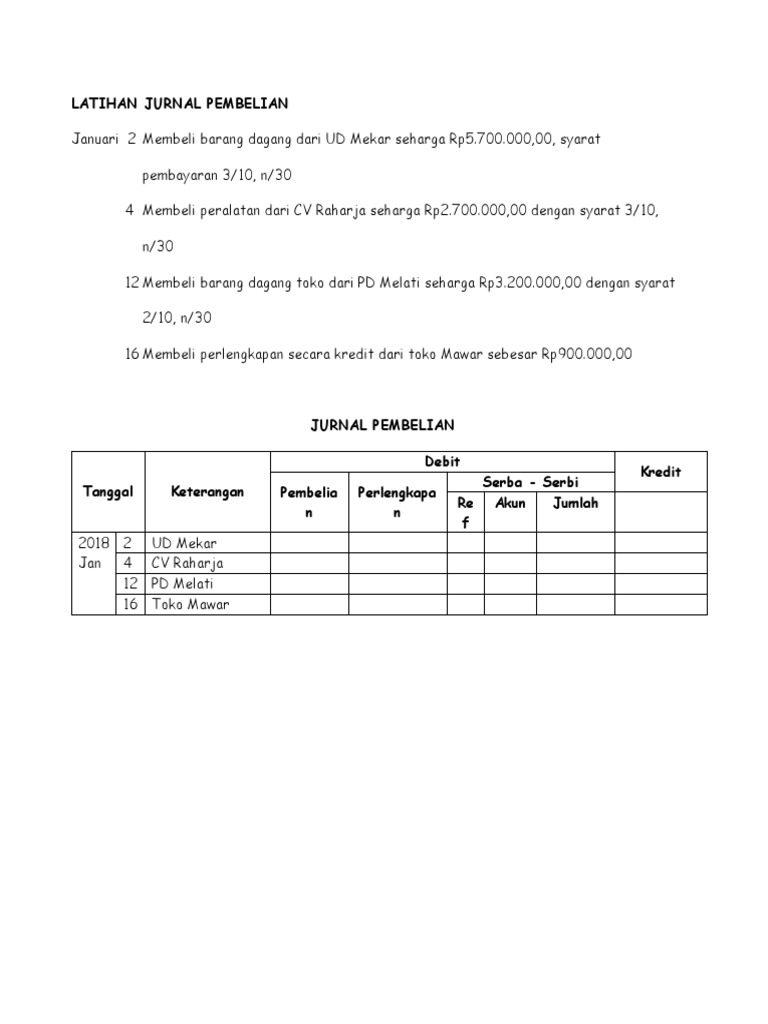 LATIHAN JURNAL PEMBELIAN

Januari 2 Membeli barang dagang dari UD Mekar seharga Rp5.700.000,00, syarat pembayaran 3/10, n/30

4 Membeli peralatan dari CV Raharja seharga Rp2.700.000,00 dengan syarat 3/10, n/30

12 Membeli barang dagang toko dari PD Melati seharga Rp3.200.000,00 dengan syarat 2/10, n/30

16 Membeli perlengkapan secara kredit dari toko Mawar sebesar Rp900.000,00

JURNAL PEMBELIAN

| Tanggal | | Keterangan | Debit | | | | | Kredit |
|---|---|---|---|---|---|---|---|---|
| | | | Pembelian | Perlengkapan | Serba - Serbi | | | |
| | | | | | Ref | Akun | Jumlah | |
| 2018 Jan | 2 | UD Mekar | | | | | | |
| | 4 | CV Raharja | | | | | | |
| | 12 | PD Melati | | | | | | |
| | 16 | Toko Mawar | | | | | | |